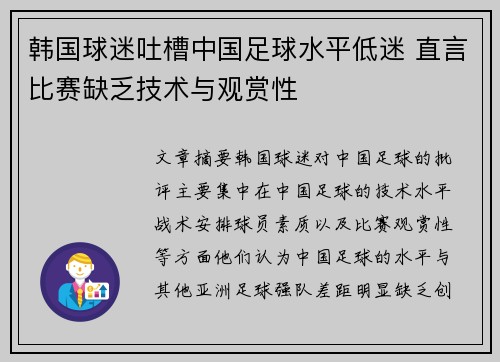 韩国球迷吐槽中国足球水平低迷 直言比赛缺乏技术与观赏性

文章摘要韩国球迷对中国足球的批评主要集中在中国足球的技术水平战术安排球员素质以及比赛观赏性等方面他们认为中国足球的水平与其他亚洲足球强队差距明显缺乏创